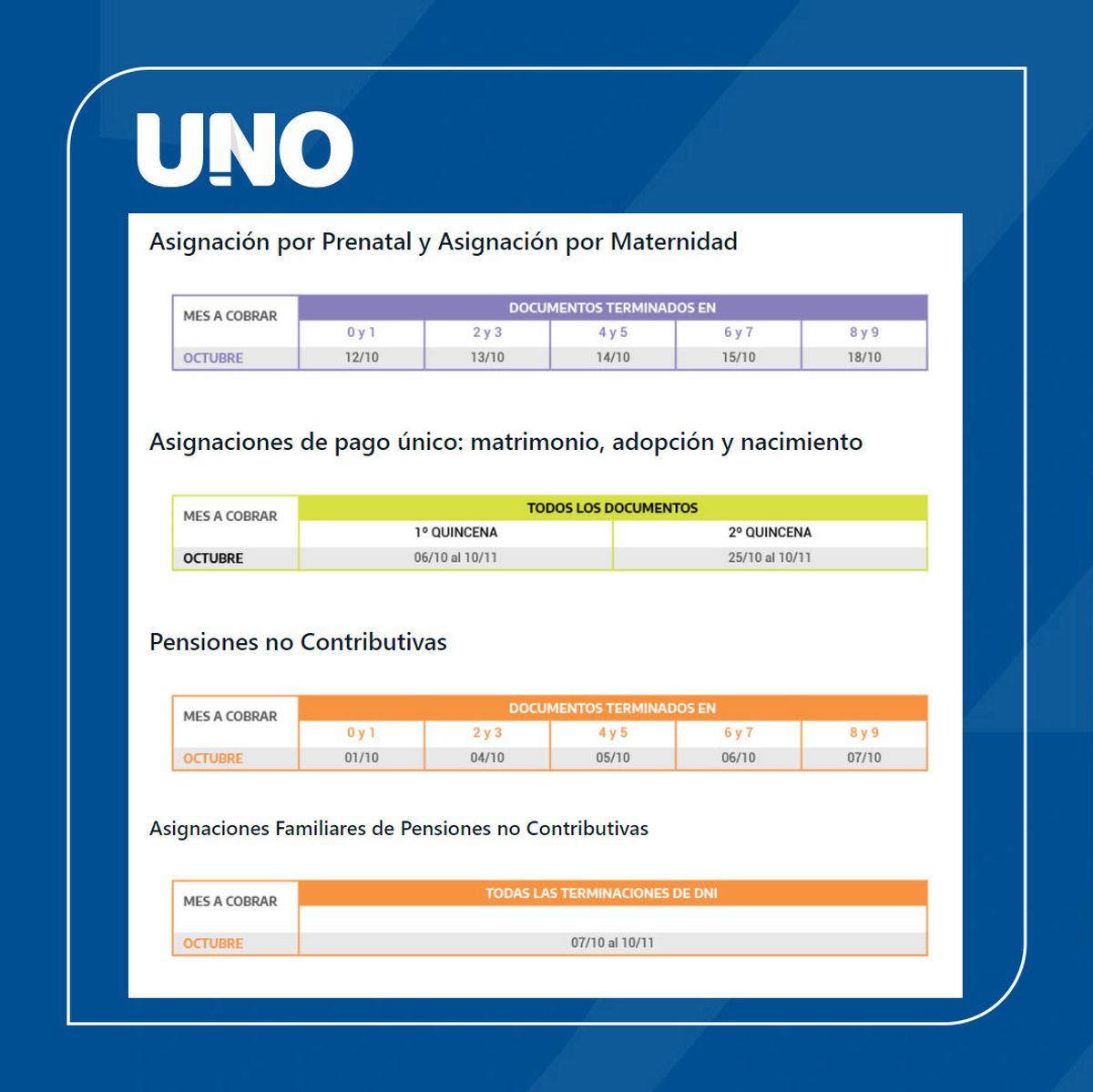 UNO

Asignación por Prenatal y Asignación por Maternidad

| MES A COBRAR | DOCUMENTOS TERMINADOS EN | | | | |
|---|---|---|---|---|---|
| | 0 y 1 | 2 y 3 | 4 y 5 | 6 y 7 | 8 y 9 |
| OCTUBRE | 12/10 | 13/10 | 14/10 | 15/10 | 18/10 |

Asignaciones de pago único: matrimonio, adopción y nacimiento

| MES A COBRAR | TODOS LOS DOCUMENTOS | |
|---|---|---|
| | 1º QUINCENA | 2º QUINCENA |
| OCTUBRE | 06/10 al 10/11 | 25/10 al 10/11 |

Pensiones no Contributivas

| MES A COBRAR | DOCUMENTOS TERMINADOS EN | | | | |
|---|---|---|---|---|---|
| | 0 y 1 | 2 y 3 | 4 y 5 | 6 y 7 | 8 y 9 |
| OCTUBRE | 01/10 | 04/10 | 05/10 | 06/10 | 07/10 |

Asignaciones Familiares de Pensiones no Contributivas

| MES A COBRAR | TODAS LAS TERMINACIONES DE DNI |
|---|---|
| OCTUBRE | 07/10 al 10/11 |